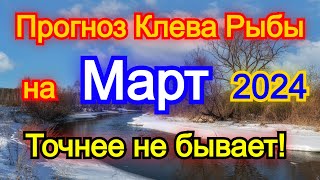 Прогноз Клева Рыбы

на Март 2024

Точнее не бывает!